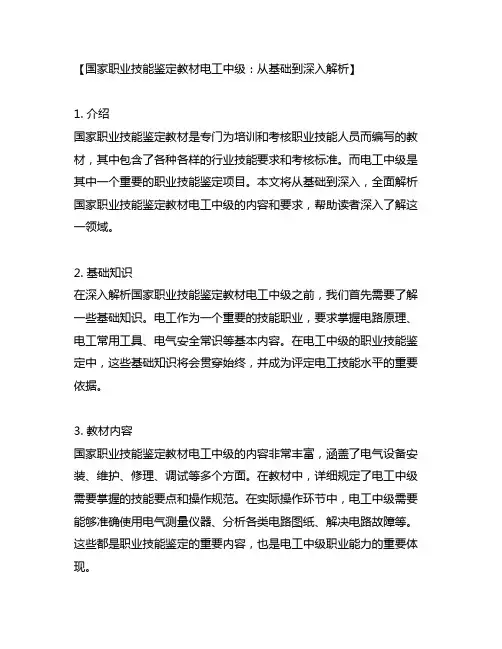 【国家职业技能鉴定教材电工中级：从基础到深入解析】

1. 介绍
国家职业技能鉴定教材是专门为培训和考核职业技能人员而编写的教材，其中包含了各种各样的行业技能要求和考核标准。而电工中级是其中一个重要的职业技能鉴定项目。本文将从基础到深入，全面解析国家职业技能鉴定教材电工中级的内容和要求，帮助读者深入了解这一领域。

2. 基础知识
在深入解析国家职业技能鉴定教材电工中级之前，我们首先需要了解一些基础知识。电工作为一个重要的技能职业，要求掌握电路原理、电工常用工具、电气安全常识等基本内容。在电工中级的职业技能鉴定中，这些基础知识将会贯穿始终，并成为评定电工技能水平的重要依据。

3. 教材内容
国家职业技能鉴定教材电工中级的内容非常丰富，涵盖了电气设备安装、维护、修理、调试等多个方面。在教材中，详细规定了电工中级需要掌握的技能要点和操作规范。在实际操作环节中，电工中级需要能够准确使用电气测量仪器、分析各类电路图纸、解决电路故障等。这些都是职业技能鉴定的重要内容，也是电工中级职业能力的重要体现。